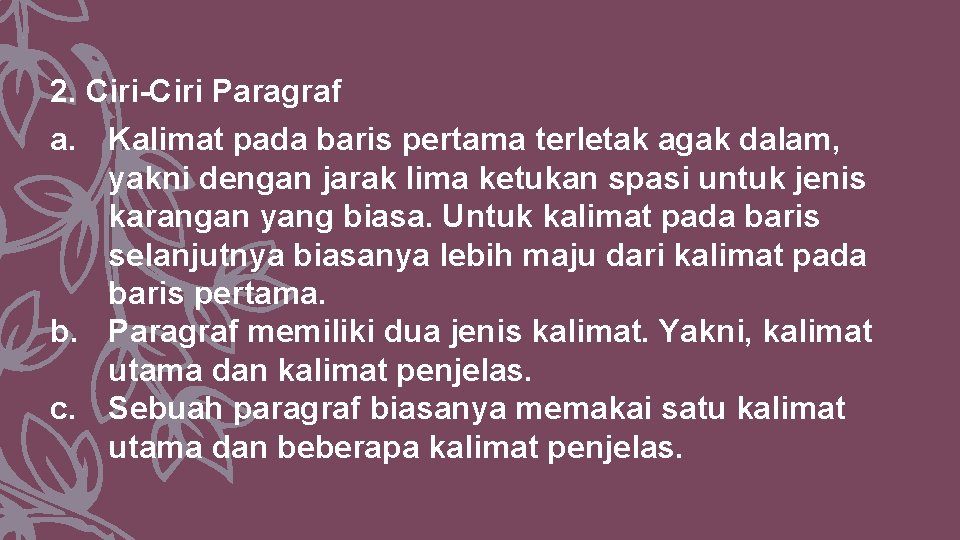 2. Ciri-Ciri Paragraf

a. Kalimat pada baris pertama terletak agak dalam, yakni dengan jarak lima ketukan spasi untuk jenis karangan yang biasa. Untuk kalimat pada baris selanjutnya biasanya lebih maju dari kalimat pada baris pertama.

b. Paragraf memiliki dua jenis kalimat. Yakni, kalimat utama dan kalimat penjelas.

c. Sebuah paragraf biasanya memakai satu kalimat utama dan beberapa kalimat penjelas.